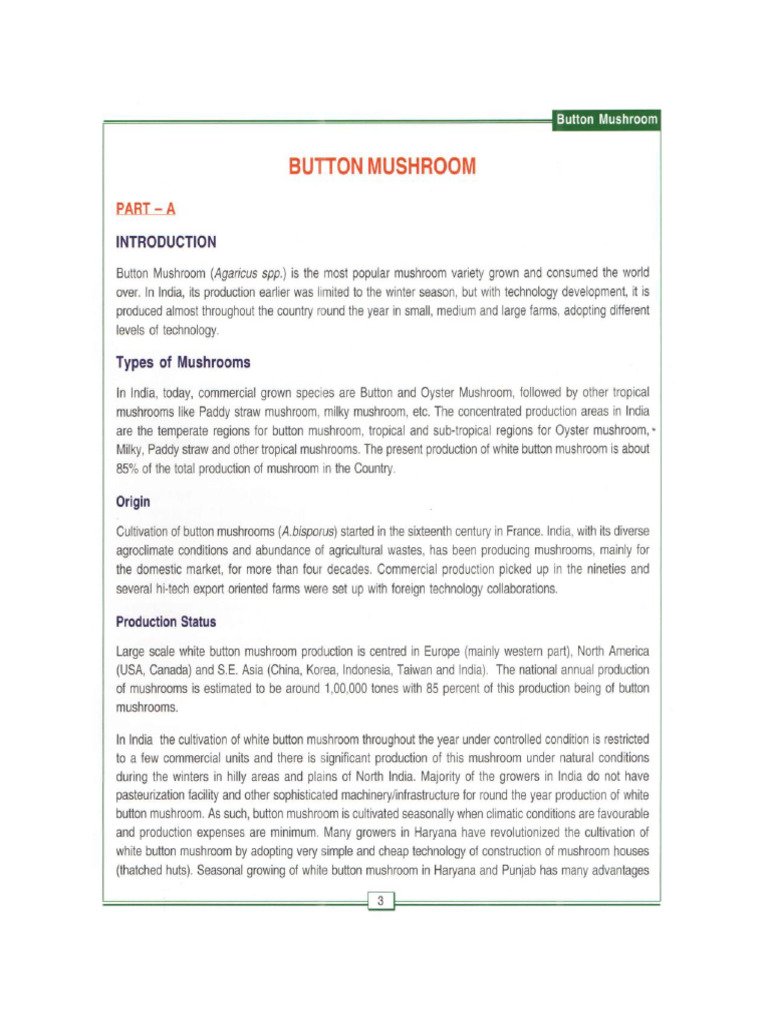 Button Mushroom

BUTTON MUSHROOM

PART – A

INTRODUCTION

Button Mushroom (Agaricus spp.) is the most popular mushroom variety grown and consumed the world over. In India, its production earlier was limited to the winter season, but with technology development, it is produced almost throughout the country round the year in small, medium and large farms, adopting different levels of technology.

Types of Mushrooms

In India, today, commercial grown species are Button and Oyster Mushroom, followed by other tropical mushrooms like Paddy straw mushroom, milky mushroom, etc. The concentrated production areas in India are the temperate regions for button mushroom, tropical and sub-tropical regions for Oyster mushroom, Milky, Paddy straw and other tropical mushrooms. The present production of white button mushroom is about 85% of the total production of mushroom in the Country.

Origin

Cultivation of button mushrooms (A.bisporus) started in the sixteenth century in France. India, with its diverse agroclimate conditions and abundance of agricultural wastes, has been producing mushrooms, mainly for the domestic market, for more than four decades. Commercial production picked up in the nineties and several hi-tech export oriented farms were set up with foreign technology collaborations.

Production Status

Large scale white button mushroom production is centred in Europe (mainly western part), North America (USA, Canada) and S.E. Asia (China, Korea, Indonesia, Taiwan and India). The national annual production of mushrooms is estimated to be around 1,00,000 tones with 85 percent of this production being of button mushrooms.

In India the cultivation of white button mushroom throughout the year under controlled condition is restricted to a few commercial units and there is significant production of this mushroom under natural conditions during the winters in hilly areas and plains of North India. Majority of the growers in India do not have pasteurization facility and other sophisticated machinery/infrastructure for round the year production of white button mushroom. As such, button mushroom is cultivated seasonally when climatic conditions are favourable and production expenses are minimum. Many growers in Haryana have revolutionized the cultivation of white button mushroom by adopting very simple and cheap technology of construction of mushroom houses (thatched huts). Seasonal growing of white button mushroom in Haryana and Punjab has many advantages

3